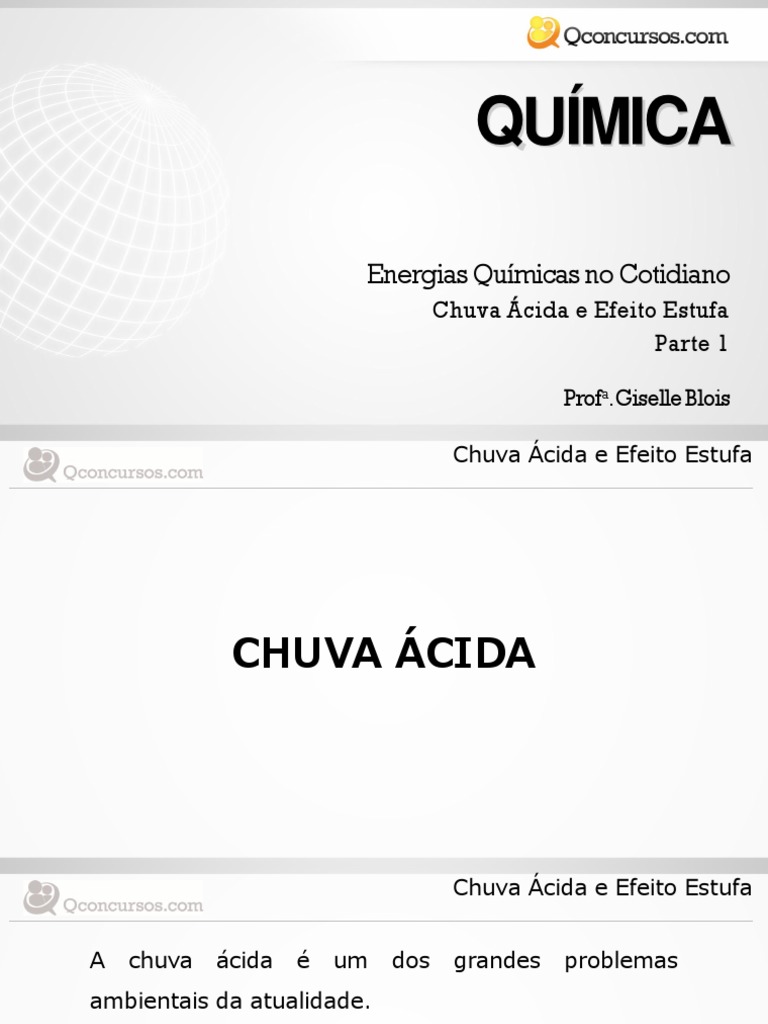 Qconcursos.com

QUÍMICA

Energias Químicas no Cotidiano
Chuva Ácida e Efeito Estufa
Parte 1

Profª. Giselle Blois

Qconcursos.com

Chuva Ácida e Efeito Estufa

CHUVA ÁCIDA

Qconcursos.com

Chuva Ácida e Efeito Estufa

A chuva ácida é um dos grandes problemas ambientais da atualidade.